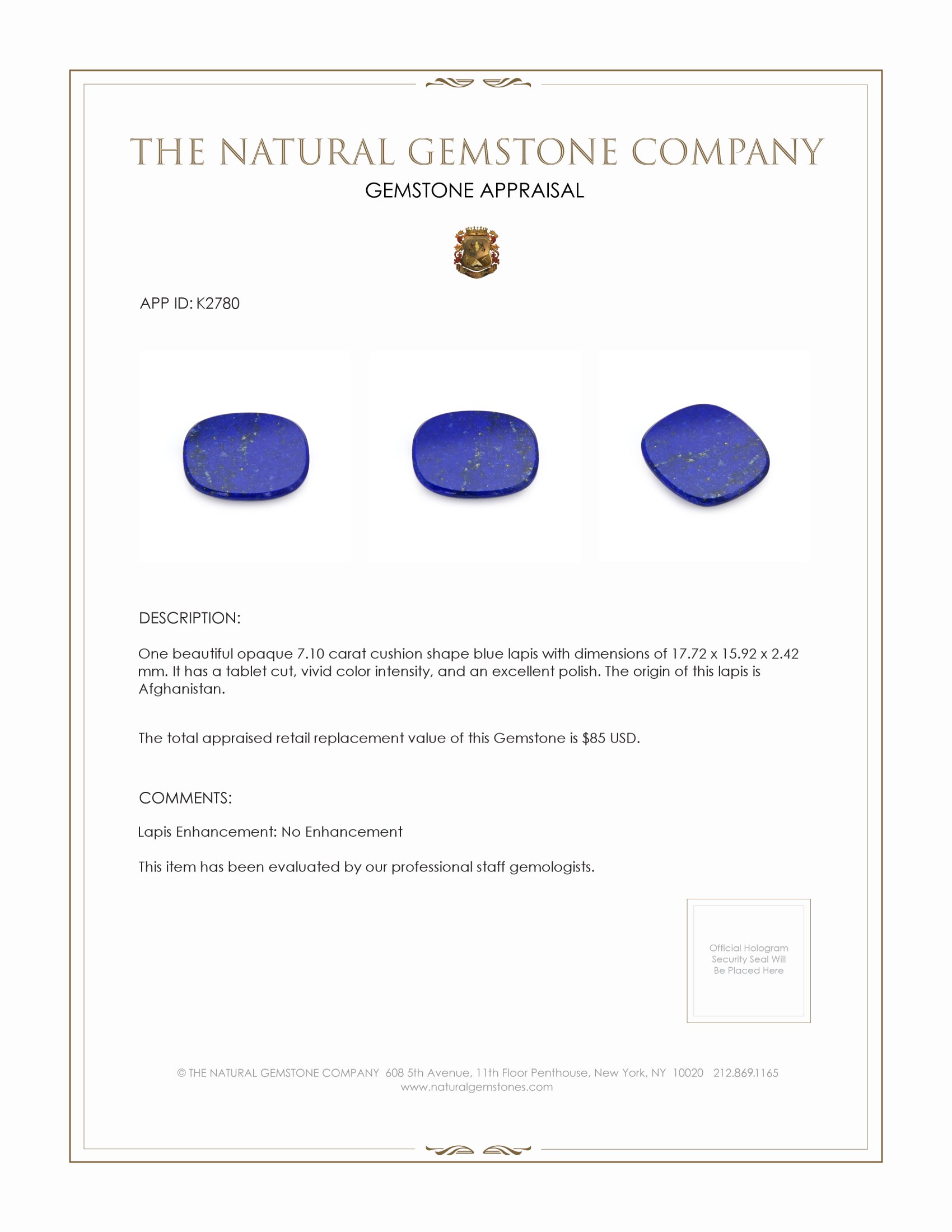 THE NATURAL GEMSTONE COMPANY
GEMSTONE APPRAISAL

APP ID: K2780

DESCRIPTION:

One beautiful opaque 7.10 carat cushion shape blue lapis with dimensions of 17.72 x 15.92 x 2.42 mm. It has a tablet cut, vivid color intensity, and an excellent polish. The origin of this lapis is Afghanistan.

The total appraised retail replacement value of this Gemstone is $85 USD.

COMMENTS:

Lapis Enhancement: No Enhancement

This item has been evaluated by our professional staff gemologists.

Official Hologram Security Seal Will Be Placed Here

© THE NATURAL GEMSTONE COMPANY 608 5th Avenue, 11th Floor Penthouse, New York, NY 10020 212.869.1165
www.naturalgemstones.com